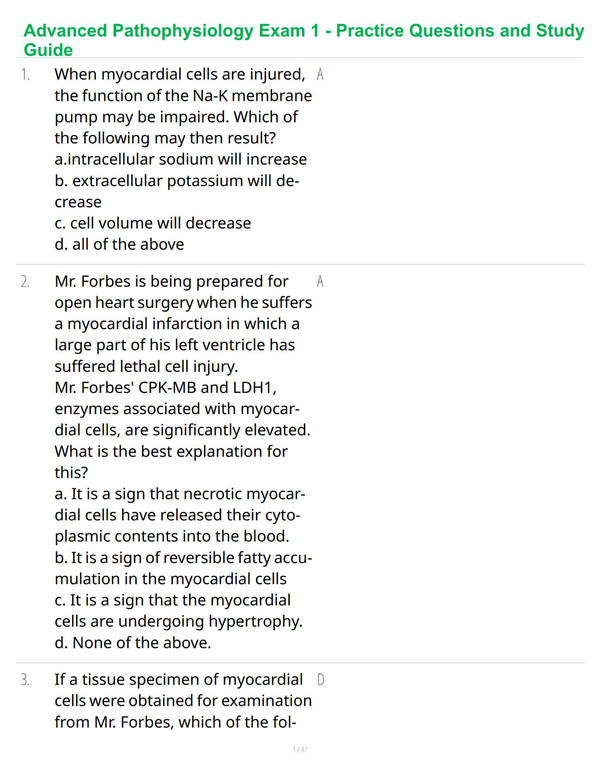 Advanced Pathophysiology Exam 1 - Practice Questions and Study Guide

1. When myocardial cells are injured, the function of the Na-K membrane pump may be impaired. Which of the following may then result?
a.intracellular sodium will increase
b. extracellular potassium will decrease
c. cell volume will decrease
d. all of the above

A

2. Mr. Forbes is being prepared for open heart surgery when he suffers a myocardial infarction in which a large part of his left ventricle has suffered lethal cell injury.
Mr. Forbes' CPK-MB and LDH1, enzymes associated with myocardial cells, are significantly elevated. What is the best explanation for this?
a. It is a sign that necrotic myocardial cells have released their cytoplasmic contents into the blood.
b. It is a sign of reversible fatty accumulation in the myocardial cells
c. It is a sign that the myocardial cells are undergoing hypertrophy.
d. None of the above.

A

3. If a tissue specimen of myocardial cells were obtained for examination from Mr. Forbes, which of the fol-

D

1 / 47